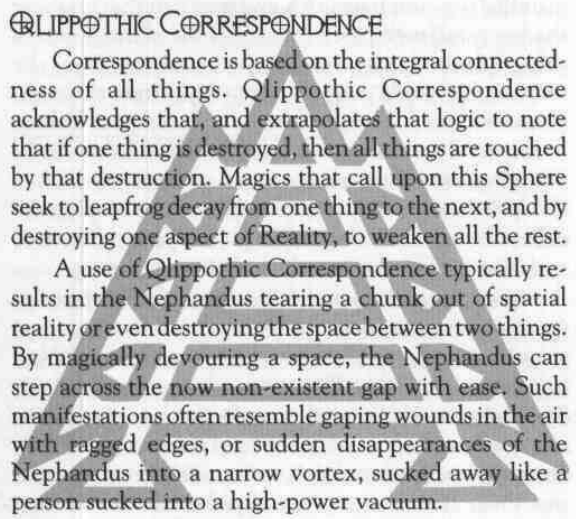 QLIPPOTHIC CORRESPONDENCE

Correspondence is based on the integral connectedness of all things. Qlippothic Correspondence acknowledges that, and extrapolates that logic to note that if one thing is destroyed, then all things are touched by that destruction. Magics that call upon this Sphere seek to leapfrog decay from one thing to the next, and by destroying one aspect of Reality, to weaken all the rest.

A use of Qlippothic Correspondence typically results in the Nephandus tearing a chunk out of spatial reality or even destroying the space between two things. By magically devouring a space, the Nephandus can step across the now non-existent gap with ease. Such manifestations often resemble gaping wounds in the air with ragged edges, or sudden disappearances of the Nephandus into a narrow vortex, sucked away like a person sucked into a high-power vacuum.